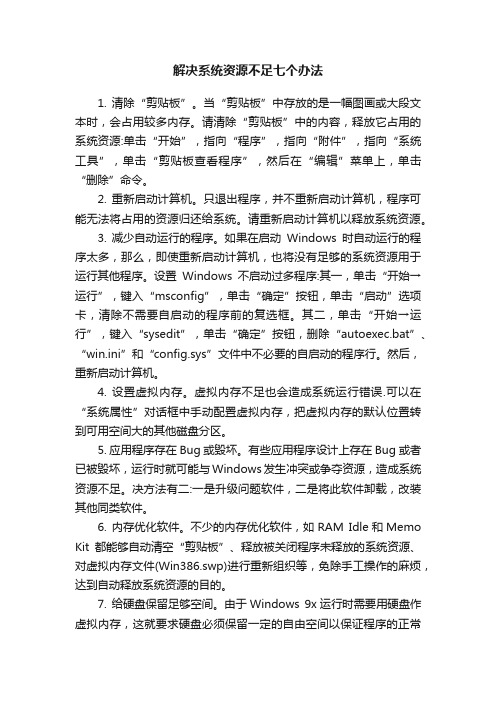 解决系统资源不足七个办法

1. 清除“剪贴板”。当“剪贴板”中存放的是一幅图画或大段文本时，会占用较多内存。请清除“剪贴板”中的内容，释放它占用的系统资源.单击“开始”，指向“程序”，指向“附件”，指向“系统工具”，单击“剪贴板查看程序”，然后在“编辑”菜单上，单击“删除”命令。

2. 重新启动计算机。只退出程序，并不重新启动计算机，程序可能无法将占用的资源归还给系统。请重新启动计算机以释放系统资源。

3. 减少自动运行的程序。如果在启动 Windows 时自动运行的程序太多，那么，即使重新启动计算机，也将没有足够的系统资源用于运行其他程序。设置 Windows 不启动过多程序:其一，单击“开始→运行”，键入“msconfig”，单击“确定”按钮，单击“启动”选项卡，清除不需要自启动的程序前的复选框。其二，单击“开始→运行”，键入“sysedit”，单击“确定”按钮，删除“autoexec.bat”、“win.ini”和“config.sys”文件中不必要的自启动的程序行。然后，重新启动计算机。

4. 设置虚拟内存。虚拟内存不足也会造成系统运行错误.可以在“系统属性”对话框中手动配置虚拟内存，把虚拟内存的默认位置转到可用空间大的其他磁盘分区。

5. 应用程序存在 Bug 或毁坏。有些应用程序设计上存在 Bug 或者已被毁坏，运行时就可能与 Windows 发生冲突或争夺资源，造成系统资源不足。决方法有二:一是升级问题软件，二是将此软件卸载，改装其他同类软件。

6. 内存优化软件。不少的内存优化软件，如 RAM Idle 和 Memo Kit 都能够自动清空“剪贴板”、释放被关闭程序未释放的系统资源、对虚拟内存文件(Win386.swp)进行重新组织等，免除手工操作的麻烦，达到自动释放系统资源的目的。

7. 给硬盘保留足够空间。由于 Windows 9x 运行时需要用硬盘作虚拟内存，这就要求硬盘必须保留一定的自由空间以保证程序的正常